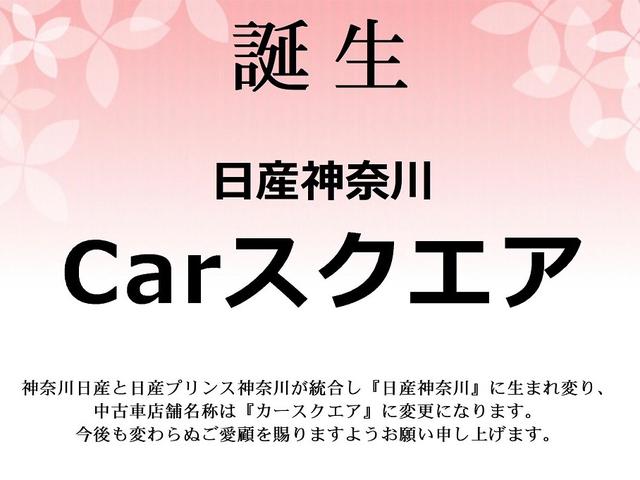 誕生

日産神奈川

Carスクエア

神奈川日産と日産プリンス神奈川が統合し『日産神奈川』に生まれ変り、中古車店舗名称は『カースクエア』に変更になります。今後も変わらぬご愛顧を賜りますようお願い申し上げます。